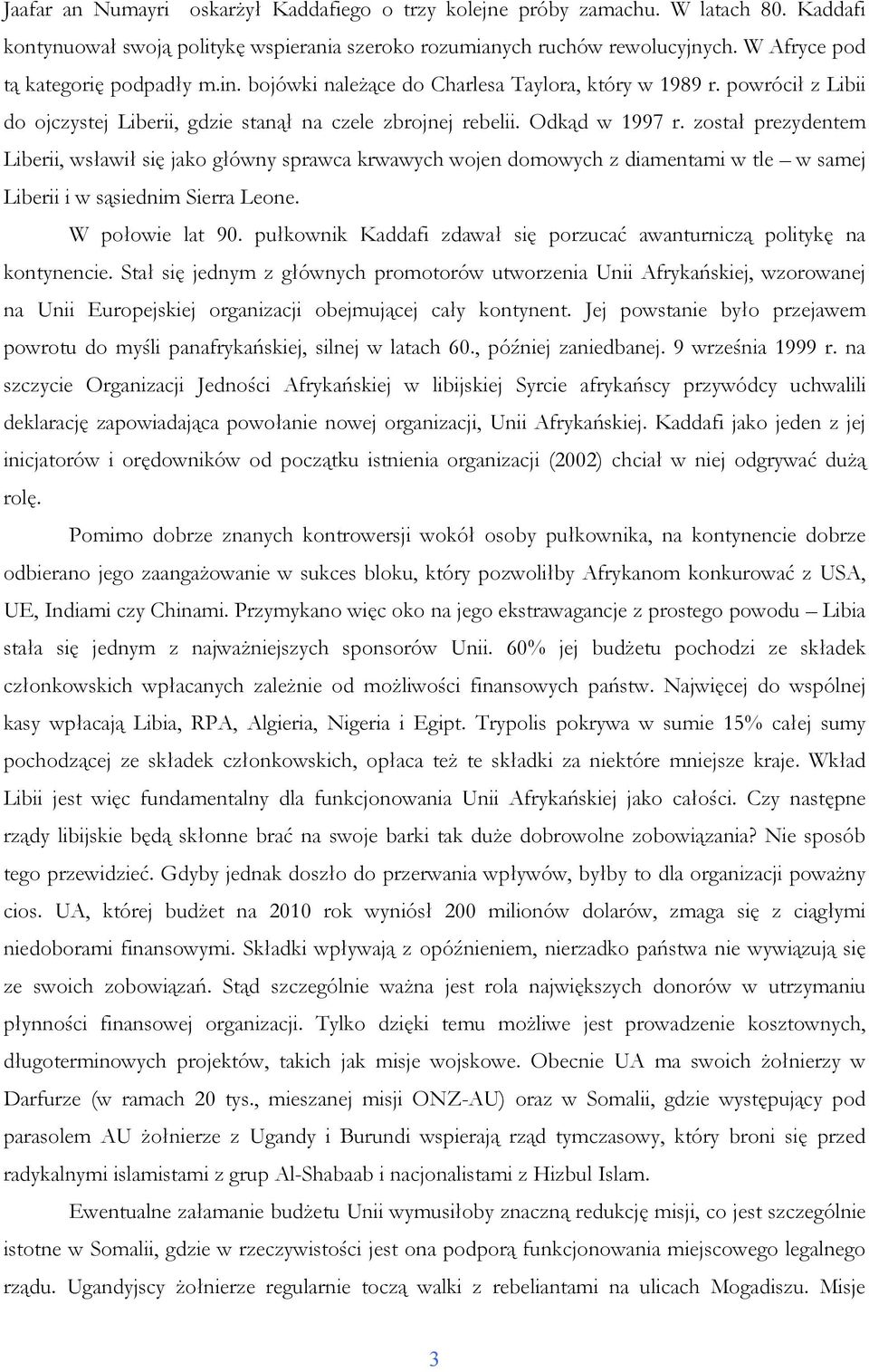 Jaafar an Numayri oskarżył Kaddafiego o trzy kolejne próby zamachu. W latach 80. Kaddafi kontynuował swoją politykę wspierania szeroko rozumianych ruchów rewolucyjnych. W Afryce pod tą kategorię podpadły m.in. bojówki należące do Charlesa Taylora, który w 1989 r. powrócił z Libii do ojczystej Liberii, gdzie stanął na czele zbrojnej rebelii. Odkąd w 1997 r. został prezydentem Liberii, wsławił się jako główny sprawca krwawych wojen domowych z diamentami w tle – w samej Liberii i w sąsiednim Sierra Leone.

W połowie lat 90. pułkownik Kaddafi zdawał się porzucać awanturniczą politykę na kontynencie. Stał się jednym z głównych promotorów utworzenia Unii Afrykańskiej, wzorowanej na Unii Europejskiej organizacji obejmującej cały kontynent. Jej powstanie było przejawem powrotu do myśli panafrykańskiej, silnej w latach 60., później zaniedbanej. 9 września 1999 r. na szczycie Organizacji Jedności Afrykańskiej w libijskiej Syrcie afrykańscy przywódcy uchwalili deklarację zapowiadająca powołanie nowej organizacji, Unii Afrykańskiej. Kaddafi jako jeden z jej inicjatorów i orędowników od początku istnienia organizacji (2002) chciał w niej odgrywać dużą rolę.

Pomimo dobrze znanych kontrowersji wokół osoby pułkownika, na kontynencie dobrze odbierano jego zaangażowanie w sukces bloku, który pozwoliłby Afrykanom konkurować z USA, UE, Indiami czy Chinami. Przymykano więc oko na jego ekstrawagancje z prostego powodu – Libia stała się jednym z najważniejszych sponsorów Unii. 60% jej budżetu pochodzi ze składek członkowskich wpłacanych zależnie od możliwości finansowych państw. Najwięcej do wspólnej kasy wpłacają Libia, RPA, Algieria, Nigeria i Egipt. Trypolis pokrywa w sumie 15% całej sumy pochodzącej ze składek członkowskich, opłaca też te składki za niektóre mniejsze kraje. Wkład Libii jest więc fundamentalny dla funkcjonowania Unii Afrykańskiej jako całości. Czy następne rządy libijskie będą skłonne brać na swoje barki tak duże dobrowolne zobowiązania? Nie sposób tego przewidzieć. Gdyby jednak doszło do przerwania wpływów, byłby to dla organizacji poważny cios. UA, której budżet na 2010 rok wyniósł 200 milionów dolarów, zmaga się z ciągłymi niedoborami finansowymi. Składki wpływają z opóźnieniem, nierzadko państwa nie wywiązują się ze swoich zobowiązań. Stąd szczególnie ważna jest rola największych donorów w utrzymaniu płynności finansowej organizacji. Tylko dzięki temu możliwe jest prowadzenie kosztownych, długoterminowych projektów, takich jak misje wojskowe. Obecnie UA ma swoich żołnierzy w Darfurze (w ramach 20 tys., mieszanej misji ONZ-AU) oraz w Somalii, gdzie występujący pod parasolem AU żołnierze z Ugandy i Burundi wspierają rząd tymczasowy, który broni się przed radykalnymi islamistami z grup Al-Shabaab i nacjonalistami z Hizbul Islam.

Ewentualne załamanie budżetu Unii wymusiłoby znaczną redukcję misji, co jest szczególnie istotne w Somalii, gdzie w rzeczywistości jest ona podporą funkcjonowania miejscowego legalnego rządu. Ugandyjscy żołnierze regularnie toczą walki z rebeliantami na ulicach Mogadiszu. Misje

3